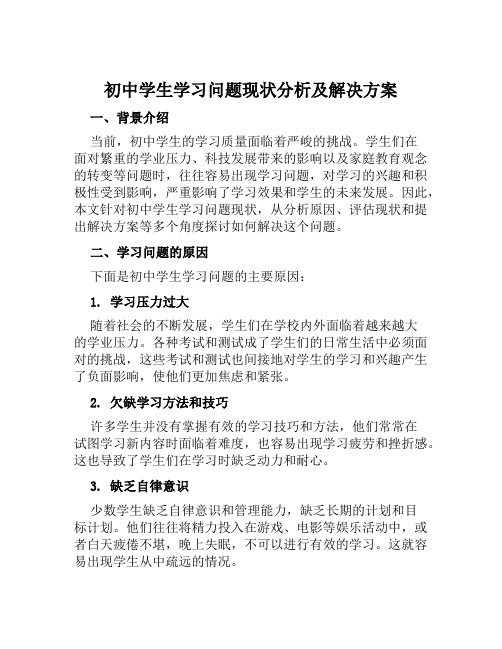 初中学生学习问题现状分析及解决方案

一、背景介绍

当前，初中学生的学习质量面临着严峻的挑战。学生们在面对繁重的学业压力、科技发展带来的影响以及家庭教育观念的转变等问题时，往往容易出现学习问题，对学习的兴趣和积极性受到影响，严重影响了学习效果和学生的未来发展。因此，本文针对初中学生学习问题现状，从分析原因、评估现状和提出解决方案等多个角度探讨如何解决这个问题。

二、学习问题的原因

下面是初中学生学习问题的主要原因：

1. 学习压力过大

随着社会的不断发展，学生们在学校内外面临着越来越大的学业压力。各种考试和测试成了学生们的日常生活中必须面对的挑战，这些考试和测试也间接地对学生的学习和兴趣产生了负面影响，使他们更加焦虑和紧张。

2. 欠缺学习方法和技巧

许多学生并没有掌握有效的学习技巧和方法，他们常常在试图学习新内容时面临着难度，也容易出现学习疲劳和挫折感。这也导致了学生们在学习时缺乏动力和耐心。

3. 缺乏自律意识

少数学生缺乏自律意识和管理能力，缺乏长期的计划和目标计划。他们往往将精力投入在游戏、电影等娱乐活动中，或者白天疲倦不堪，晚上失眠，不可以进行有效的学习。这就容易出现学生从中疏远的情况。